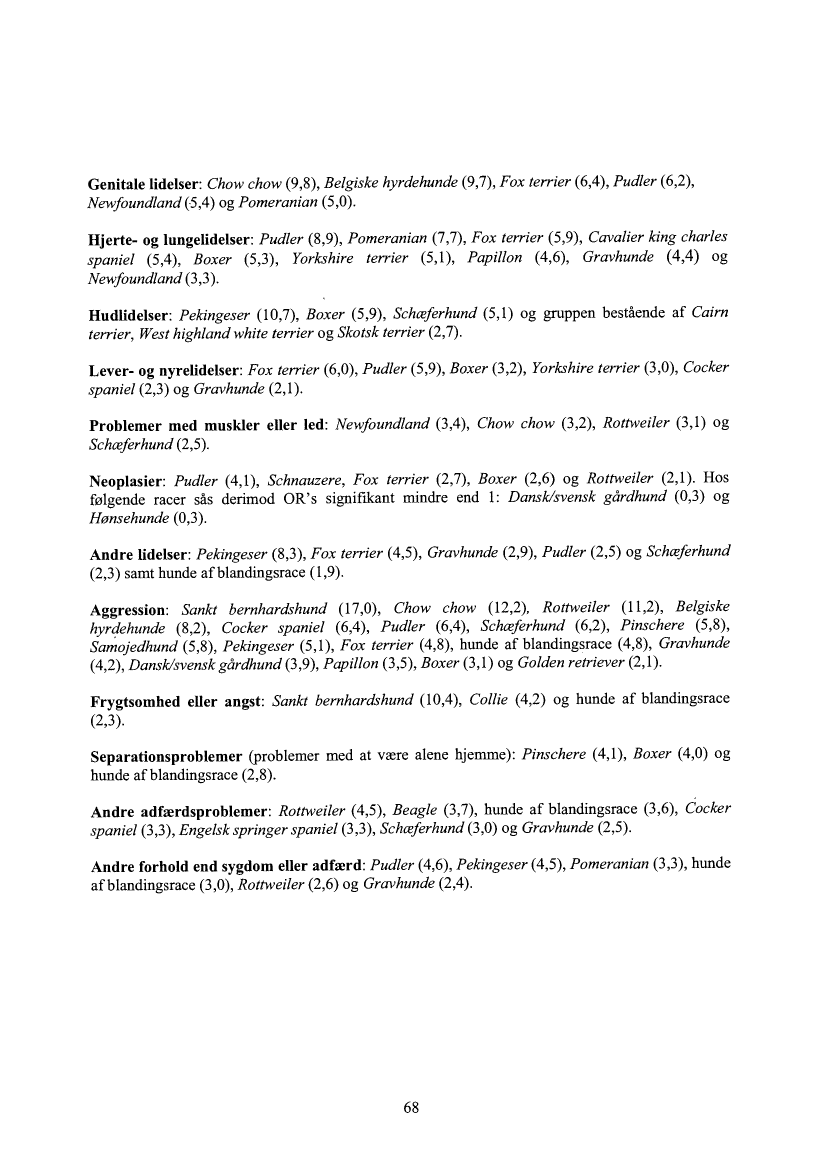 Genitale lidelser: Chow chow (9,8), Belgiske hyrdehunde (9,7), Fox terrier (6,4), Pudler (6,2), Newfoundland (5,4) og Pomeranian (5,0).

Hjerte- og lungelidelser: Pudler (8,9), Pomeranian (7,7), Fox terrier (5,9), Cavalier king charles spaniel (5,4), Boxer (5,3), Yorkshire terrier (5,1), Papillon (4,6), Gravhunde (4,4) og Newfoundland (3,3).

Hudlidelser: Pekingeser (10,7), Boxer (5,9), Schæferhund (5,1) og gruppen bestående af Cairn terrier, West highland white terrier og Skotsk terrier (2,7).

Lever- og nyrelidelser: Fox terrier (6,0), Pudler (5,9), Boxer (3,2), Yorkshire terrier (3,0), Cocker spaniel (2,3) og Gravhunde (2,1).

Problemer med muskler eller led: Newfoundland (3,4), Chow chow (3,2), Rottweiler (3,1) og Schæferhund (2,5).

Neoplasier: Pudler (4,1), Schnauzere, Fox terrier (2,7), Boxer (2,6) og Rottweiler (2,1). Hos følgende racer sås derimod OR's signifikant mindre end 1: Dansk/svensk gårdhund (0,3) og Hønsehunde (0,3).

Andre lidelser: Pekingeser (8,3), Fox terrier (4,5), Gravhunde (2,9), Pudler (2,5) og Schæferhund (2,3) samt hunde af blandingsrace (1,9).

Aggression: Sankt bernhardshund (17,0), Chow chow (12,2), Rottweiler (11,2), Belgiske hyrdehunde (8,2), Cocker spaniel (6,4), Pudler (6,4), Schæferhund (6,2), Pinschere (5,8), Samojedhund (5,8), Pekingeser (5,1), Fox terrier (4,8), hunde af blandingsrace (4,8), Gravhunde (4,2), Dansk/svensk gårdhund (3,9), Papillon (3,5), Boxer (3,1) og Golden retriever (2,1).

Frygtsomhed eller angst: Sankt bernhardshund (10,4), Collie (4,2) og hunde af blandingsrace (2,3).

Separationsproblemer (problemer med at være alene hjemme): Pinschere (4,1), Boxer (4,0) og hunde af blandingsrace (2,8).

Andre adfærdsproblemer: Rottweiler (4,5), Beagle (3,7), hunde af blandingsrace (3,6), Cocker spaniel (3,3), Engelsk springer spaniel (3,3), Schæferhund (3,0) og Gravhunde (2,5).

Andre forhold end sygdom eller adfærd: Pudler (4,6), Pekingeser (4,5), Pomeranian (3,3), hunde af blandingsrace (3,0), Rottweiler (2,6) og Gravhunde (2,4).

68